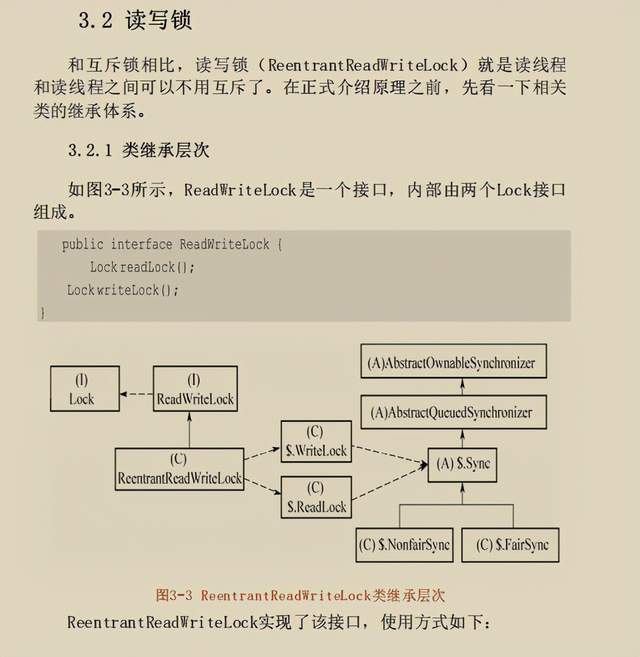 3.2 读写锁

和互斥锁相比，读写锁（ReentrantReadWriteLock）就是读线程和读线程之间可以不用互斥了。在正式介绍原理之前，先看一下相关类的继承体系。

3.2.1 类继承层次

如图3-3所示，ReadWriteLock是一个接口，内部由两个Lock接口组成。

public interface ReadWriteLock {
    Lock readLock();
  Lock writeLock();
}

(I)
Lock

(I)
ReadWriteLock

(C)
ReentrantReadWriteLock

(C)
$.WriteLock

(C)
$.ReadLock

(A)AbstractOwnableSynchronizer

(A)AbstractQueuedSynchronizer

(A) $.Sync

(C) $.NonfairSync

(C) $.FairSync

图3-3 ReentrantReadWriteLock类继承层次

ReentrantReadWriteLock实现了该接口，使用方式如下：